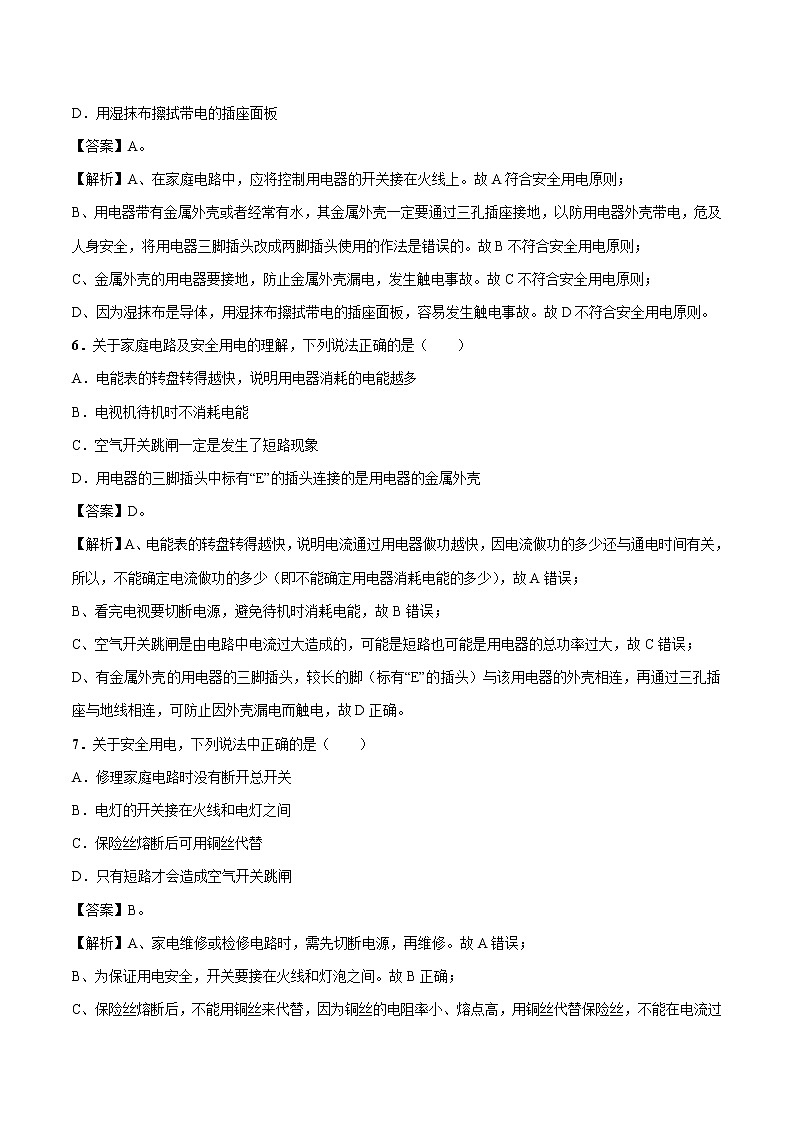 D．用湿抹布擦拭带电的插座面板

【答案】A。

【解析】A、在家庭电路中，应将控制用电器的开关接在火线上。故 A 符合安全用电原则；

B、用电器带有金属外壳或者经常有水，其金属外壳一定要通过三孔插座接地，以防用电器外壳带电，危及人身安全，将用电器三脚插头改成两脚插头使用的作法是错误的。故 B 不符合安全用电原则；

C、金属外壳的用电器要接地，防止金属外壳漏电，发生触电事故。故 C 不符合安全用电原则；

D、因为湿抹布是导体，用湿抹布擦拭带电的插座面板，容易发生触电事故。故 D 不符合安全用电原则。

6．关于家庭电路及安全用电的理解，下列说法正确的是（　　）

A．电能表的转盘转得越快，说明用电器消耗的电能越多

B．电视机待机时不消耗电能

C．空气开关跳闸一定是发生了短路现象

D．用电器的三脚插头中标有“E”的插头连接的是用电器的金属外壳

【答案】D。

【解析】A、电能表的转盘转得越快，说明电流通过用电器做功越快，因电流做功的多少还与通电时间有关，所以，不能确定电流做功的多少（即不能确定用电器消耗电能的多少），故 A 错误；

B、看完电视要切断电源，避免待机时消耗电能，故 B 错误；

C、空气开关跳闸是由电路中电流过大造成的，可能是短路也可能是用电器的总功率过大，故 C 错误；

D、有金属外壳的用电器的三脚插头，较长的脚（标有“E”的插头）与该用电器的外壳相连，再通过三孔插座与地线相连，可防止因外壳漏电而触电，故 D 正确。

7．关于安全用电，下列说法中正确的是（　　）

A．修理家庭电路时没有断开总开关

B．电灯的开关接在火线和电灯之间

C．保险丝熔断后可用铜丝代替

D．只有短路才会造成空气开关跳闸

【答案】B。

【解析】A、家电维修或检修电路时，需先切断电源，再维修。故 A 错误；

B、为保证用电安全，开关要接在火线和灯泡之间。故 B 正确；

C、保险丝熔断后，不能用铜丝来代替，因为铜丝的电阻率小、熔点高，用铜丝代替保险丝，不能在电流过